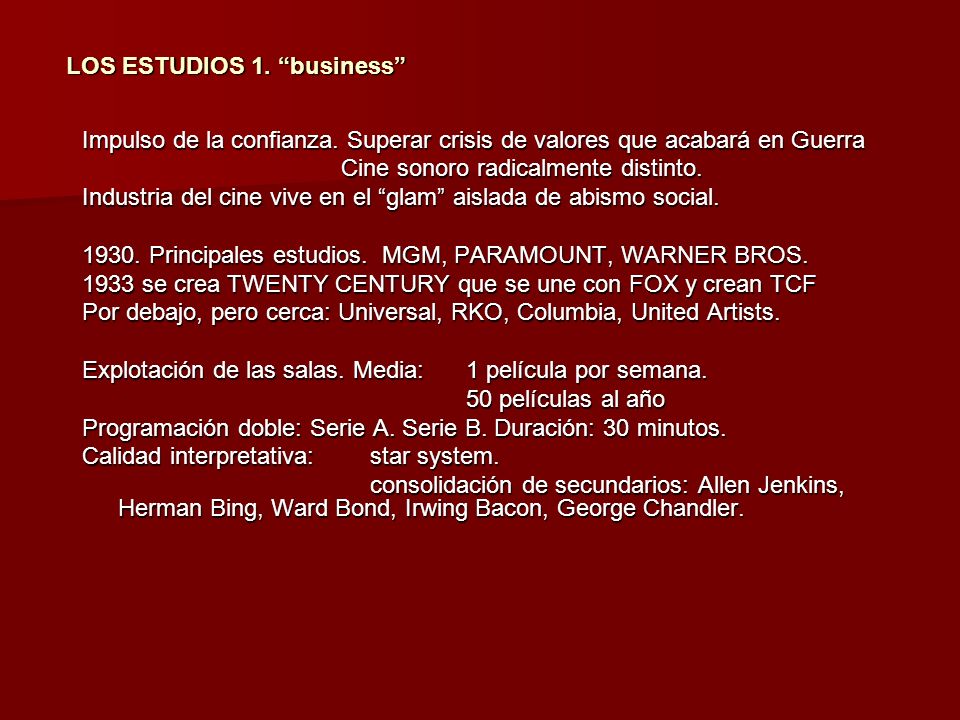 LOS ESTUDIOS 1. “business”

Impulso de la confianza. Superar crisis de valores que acabará en Guerra
Cine sonoro radicalmente distinto.
Industria del cine vive en el “glam” aislada de abismo social.

1930. Principales estudios. MGM, PARAMOUNT, WARNER BROS.
1933 se crea TWENTY CENTURY que se une con FOX y crean TCF
Por debajo, pero cerca: Universal, RKO, Columbia, United Artists.

Explotación de las salas. Media: 1 película por semana.
50 películas al año
Programación doble: Serie A. Serie B. Duración: 30 minutos.
Calidad interpretativa: star system.
consolidación de secundarios: Allen Jenkins, Herman Bing, Ward Bond, Irwing Bacon, George Chandler.